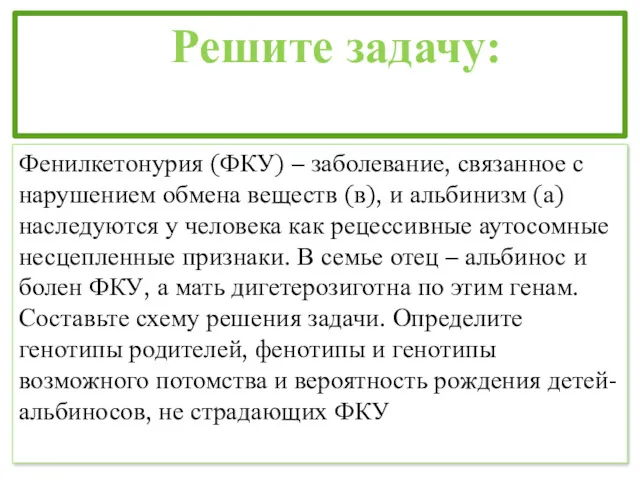 Решите задачу:

Фенилкетонурия (ФКУ) – заболевание, связанное с нарушением обмена веществ (в), и альбинизм (а) наследуются у человека как рецессивные аутосомные несцепленные признаки. В семье отец – альбинос и болен ФКУ, а мать дигетерозиготна по этим генам. Составьте схему решения задачи. Определите генотипы родителей, фенотипы и генотипы возможного потомства и вероятность рождения детей-альбиносов, не страдающих ФКУ